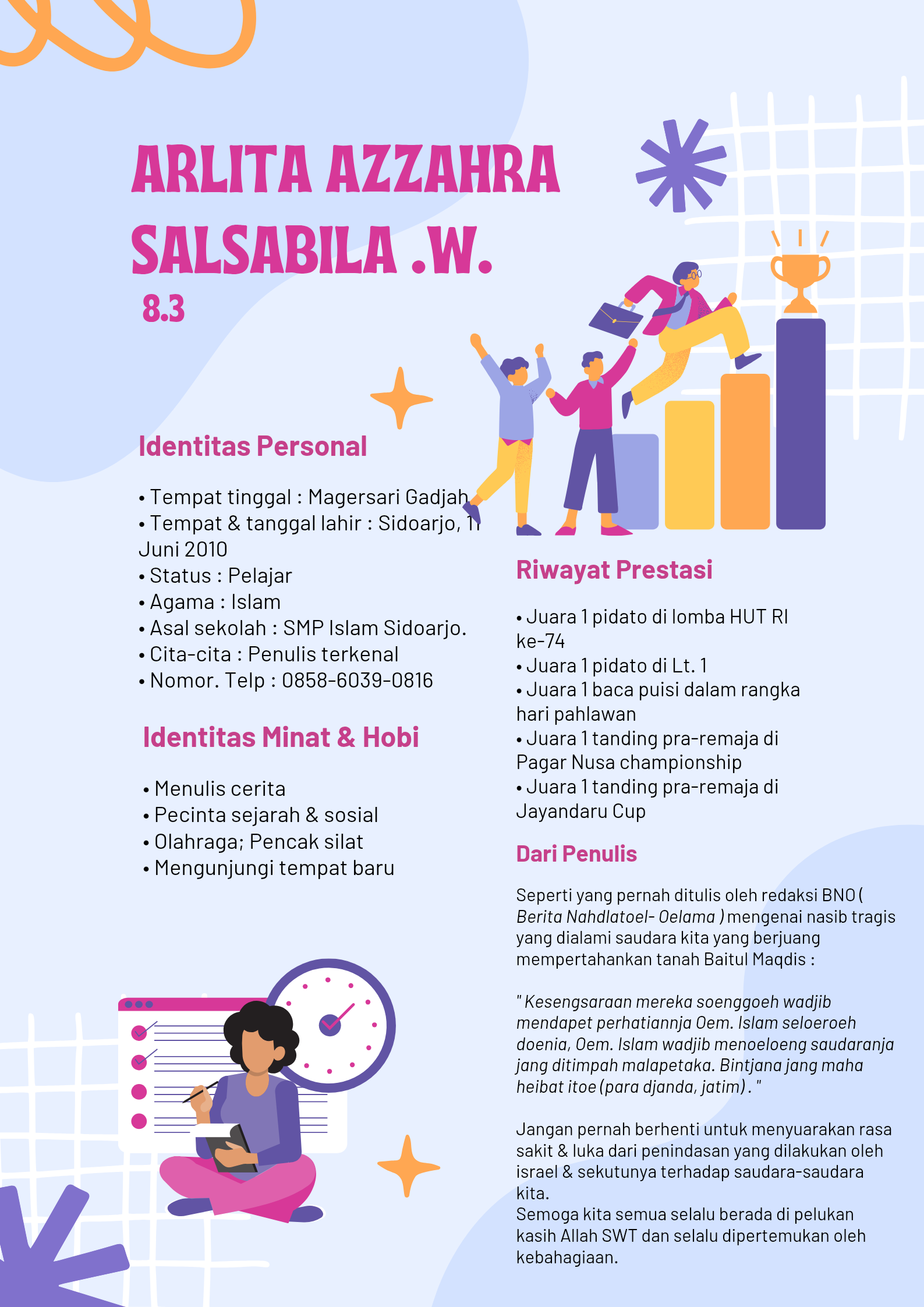 ARLITA AZZAHRA SALSABILA .W.

8.3

Identitas Personal

• Tempat tinggal : Magersari Gadjah
• Tempat & tanggal lahir : Sidoarjo, 11 Juni 2010
• Status : Pelajar
• Agama : Islam
• Asal sekolah : SMP Islam Sidoarjo.
• Cita-cita : Penulis terkenal
• Nomor. Telp : 0858-6039-0816

Identitas Minat & Hobi

• Menulis cerita
• Pecinta sejarah & sosial
• Olahraga; Pencak silat
• Mengunjungi tempat baru

Riwayat Prestasi

• Juara 1 pidato di lomba HUT RI ke-74
• Juara 1 pidato di Lt. 1
• Juara 1 baca puisi dalam rangka hari pahlawan
• Juara 1 tanding pra-remaja di Pagar Nusa championship
• Juara 1 tanding pra-remaja di Jayandaru Cup

Dari Penulis

Seperti yang pernah ditulis oleh redaksi BNO ( Berita Nahdlatoel- Oelama ) mengenai nasib tragis yang dialami saudara kita yang berjuang mempertahankan tanah Baitul Maqdis :

" Kesengsaraan mereka soenggoeh wadjib mendapet perhatiannja Oem. Islam seloeroeh doenia, Oem. Islam wadjib menoeloeng saudaranja jang ditimpah malapetaka. Bintjana jang maha heibat itoe (para djanda, jatim) . "

Jangan pernah berhenti untuk menyuarakan rasa sakit & luka dari penindasan yang dilakukan oleh israel & sekutunya terhadap saudara-saudara kita.
Semoga kita semua selalu berada di pelukan kasih Allah SWT dan selalu dipertemukan oleh kebahagiaan.